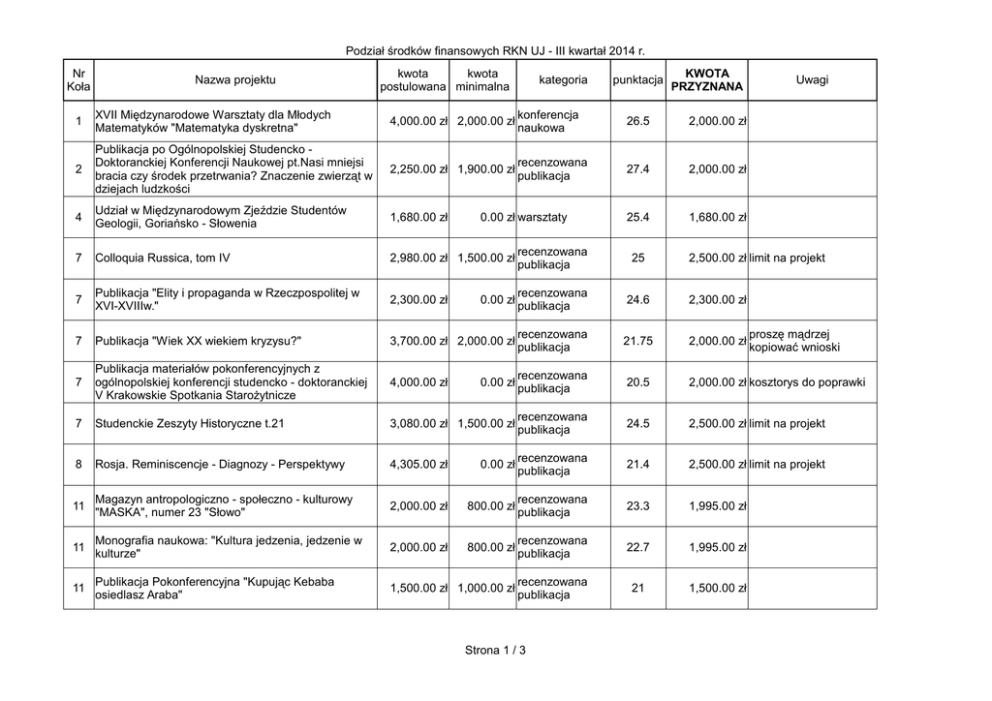 Podział środków finansowych RKN UJ - III kwartał 2014 r.

| Nr Koła | Nazwa projektu | kwota postulowana | kwota minimalna | kategoria | punktacja | KWOTA PRZYZNANA | Uwagi |
|---|---|---|---|---|---|---|---|
| 1 | XVII Międzynarodowe Warsztaty dla Młodych Matematyków "Matematyka dyskretna" | 4,000.00 zł | 2,000.00 zł | konferencja naukowa | 26.5 | 2,000.00 zł | |
| 2 | Publikacja po Ogólnopolskiej Studencko - Doktoranckiej Konferencji Naukowej pt.Nasi mniejsi bracia czy środek przetrwania? Znaczenie zwierząt w dziejach ludzkości | 2,250.00 zł | 1,900.00 zł | recenzowana publikacja | 27.4 | 2,000.00 zł | |
| 4 | Udział w Międzynarodowym Zjeździe Studentów Geologii, Goriańsko - Słowenia | 1,680.00 zł | 0.00 zł | warsztaty | 25.4 | 1,680.00 zł | |
| 7 | Colloquia Russica, tom IV | 2,980.00 zł | 1,500.00 zł | recenzowana publikacja | 25 | 2,500.00 zł | limit na projekt |
| 7 | Publikacja "Elity i propaganda w Rzeczpospolitej w XVI-XVIIIw." | 2,300.00 zł | 0.00 zł | recenzowana publikacja | 24.6 | 2,300.00 zł | |
| 7 | Publikacja "Wiek XX wiekiem kryzysu?" | 3,700.00 zł | 2,000.00 zł | recenzowana publikacja | 21.75 | 2,000.00 zł | proszę mądrzej kopiować wnioski |
| 7 | Publikacja materiałów pokonferencyjnych z ogólnopolskiej konferencji studencko - doktoranckiej V Krakowskie Spotkania Starożytnicze | 4,000.00 zł | 0.00 zł | recenzowana publikacja | 20.5 | 2,000.00 zł | kosztorys do poprawki |
| 7 | Studenckie Zeszyty Historyczne t.21 | 3,080.00 zł | 1,500.00 zł | recenzowana publikacja | 24.5 | 2,500.00 zł | limit na projekt |
| 8 | Rosja. Reminiscencje - Diagnozy - Perspektywy | 4,305.00 zł | 0.00 zł | recenzowana publikacja | 21.4 | 2,500.00 zł | limit na projekt |
| 11 | Magazyn antropologiczno - społeczno - kulturowy "MASKA", numer 23 "Słowo" | 2,000.00 zł | 800.00 zł | recenzowana publikacja | 23.3 | 1,995.00 zł | |
| 11 | Monografia naukowa: "Kultura jedzenia, jedzenie w kulturze" | 2,000.00 zł | 800.00 zł | recenzowana publikacja | 22.7 | 1,995.00 zł | |
| 11 | Publikacja Pokonferencyjna "Kupując Kebaba osiedlasz Araba" | 1,500.00 zł | 1,000.00 zł | recenzowana publikacja | 21 | 1,500.00 zł | |

Strona 1 / 3